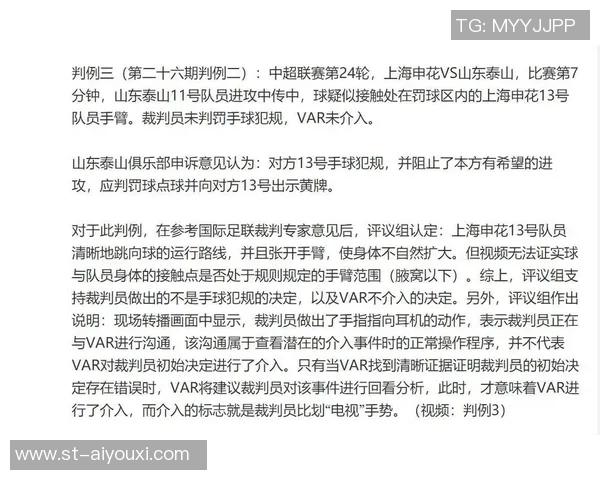 TG: MYYJJPP

判例三（第二十六期判例二）：中超联赛第24轮，上海申花VS山东泰山，比赛第7分钟，山东泰山11号队员进攻中传中，球疑似接触处在罚球区内的上海申花13号队员手臂。裁判员未判罚手球犯规，VAR未介入。

山东泰山俱乐部申诉意见认为：对方13号手球犯规，并阻止了本方有希望的进攻，应判罚球点球并向对方13号出示黄牌。

对于此判例，在参考国际足联裁判专家意见后，评议组认定：上海申花13号队员清晰地跳向球的运行路线，并且张开手臂，使身体不自然扩大。但视频无法证实球与队员身体的接触点是否处于规则规定的手臂范围（腋窝以下）。综上，评议组支持裁判员做出的不是手球犯规的决定，以及VAR不介入的决定。另外，评议组作出说明：现场转播画面中显示，裁判员做出了手指指向耳机的动作，表示裁判员正在与VAR进行沟通，该沟通属于查看潜在的介入事件时的正常操作程序，并不代表VAR对裁判员初始决定进行了介入。只有当VAR找到清晰证据证明裁判员的初始决定存在错误时，VAR将建议裁判员对该事件进行回看分析，此时，才意味着VAR进行了介入，而介入的标志就是裁判员比划“电视”手势。（视频：判例3）

www.st-aiyouxi.com